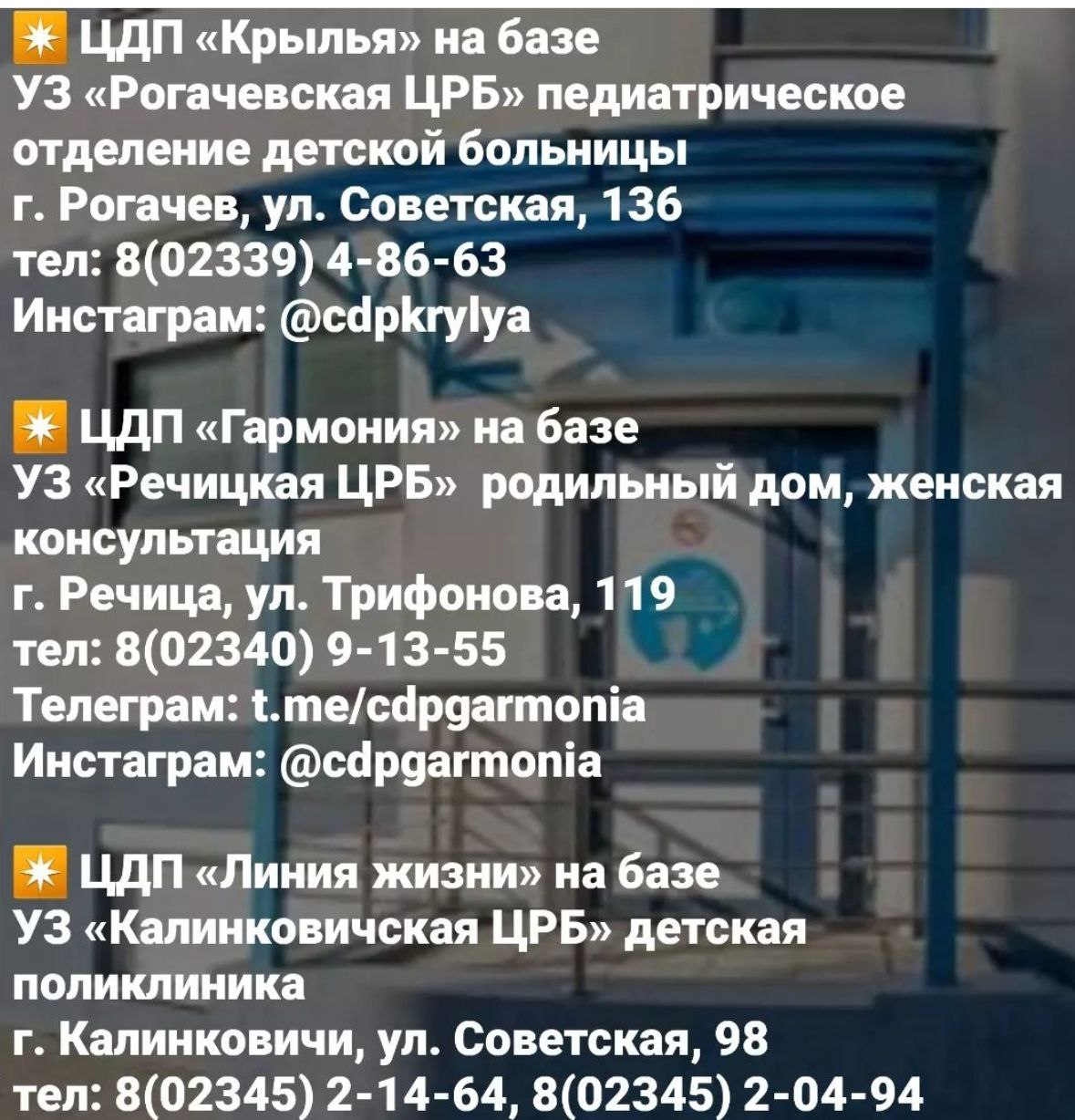 ✴ ЦДП «Крылья» на базе
УЗ «Рогачевская ЦРБ» педиатрическое отделение детской больницы
г. Рогачев, ул. Советская, 136
тел: 8(02339) 4-86-63
Инстаграм: @cdpkrylya

✴ ЦДП «Гармония» на базе
УЗ «Речицкая ЦРБ» родильный дом, женская консультация
г. Речица, ул. Трифонова, 119
тел: 8(02340) 9-13-55
Телеграм: t.me/cdpgarmonia
Инстаграм: @cdpgarmonia

✴ ЦДП «Линия жизни» на базе
УЗ «Калинковичская ЦРБ» детская поликлиника
г. Калинковичи, ул. Советская, 98
тел: 8(02345) 2-14-64, 8(02345) 2-04-94